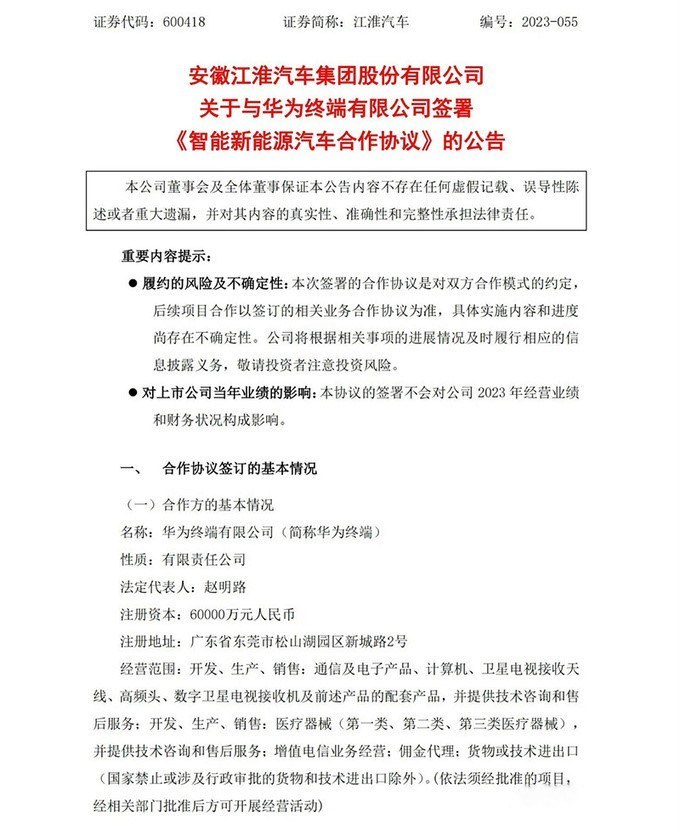 证券代码：600418　　　证券简称：江淮汽车　　　编号：2023-055

安徽江淮汽车集团股份有限公司
关于与华为终端有限公司签署
《智能新能源汽车合作协议》的公告

本公司董事会及全体董事保证本公告内容不存在任何虚假记载、误导性陈述或者重大遗漏，并对其内容的真实性、准确性和完整性承担法律责任。

重要内容提示：

● 履约的风险及不确定性：本次签署的合作协议是对双方合作模式的约定，后续项目合作以签订的相关业务合作协议为准，具体实施内容和进度尚存在不确定性。公司将根据相关事项的进展情况及时履行相应的信息披露义务，敬请投资者注意投资风险。

● 对上市公司当年业绩的影响：本协议的签署不会对公司 2023 年经营业绩和财务状况构成影响。

一、　合作协议签订的基本情况

（一）合作方的基本情况

名称：华为终端有限公司（简称华为终端）

性质：有限责任公司

法定代表人：赵明路

注册资本：60000万元人民币

注册地址：广东省东莞市松山湖园区新城路2号

经营范围：开发、生产、销售：通信及电子产品、计算机、卫星电视接收天线、高频头、数字卫星电视接收机及前述产品的配套产品，并提供技术咨询和售后服务；开发、生产、销售：医疗器械（第一类、第二类、第三类医疗器械），并提供技术咨询和售后服务；增值电信业务经营；佣金代理；货物或技术进出口（国家禁止或涉及行政审批的货物和技术进出口除外）。(依法须经批准的项目，经相关部门批准后方可开展经营活动)